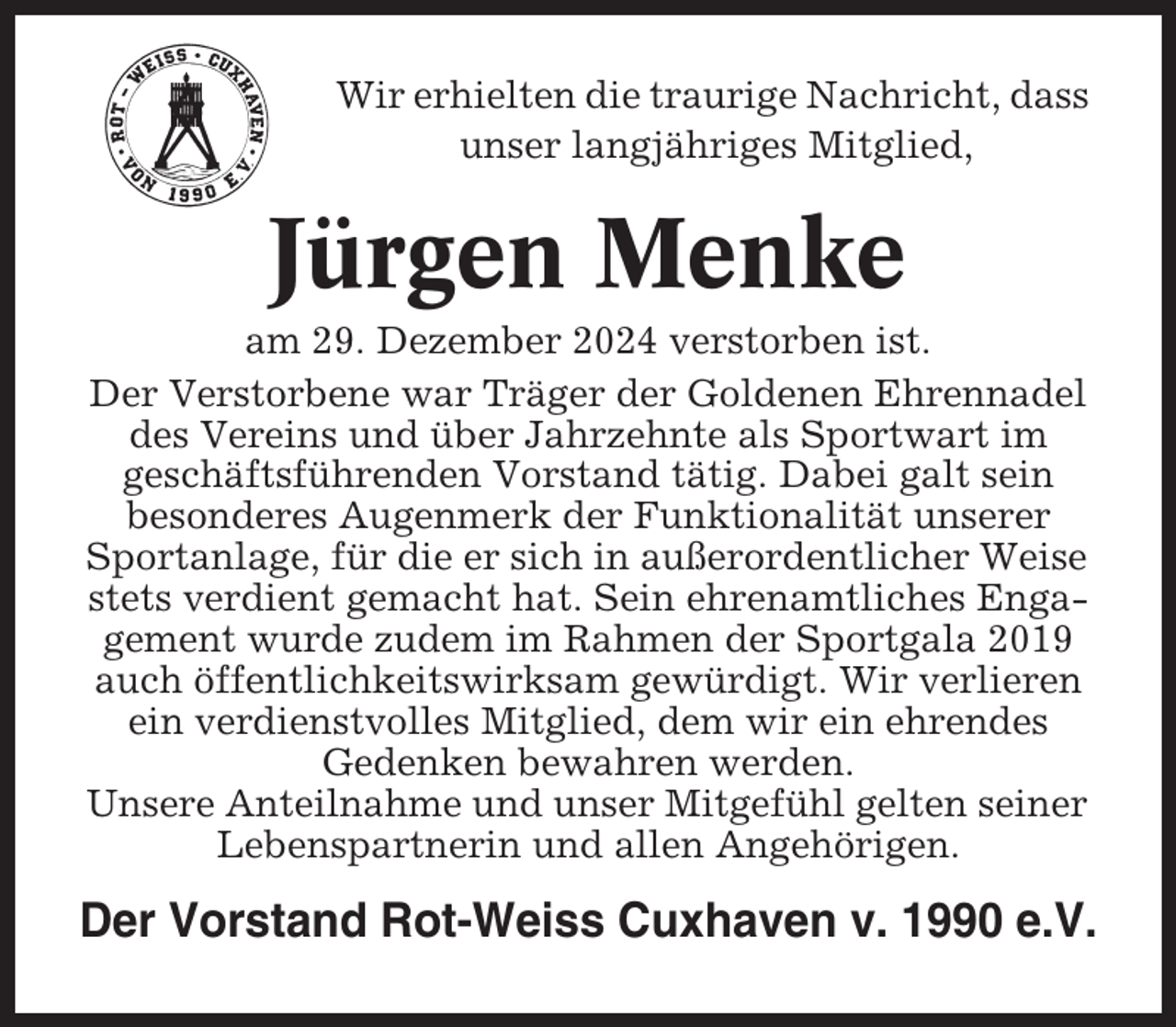 ROT - WEISS · CUXHAVEN VON 1990 E.V.

Wir erhielten die traurige Nachricht, dass unser langjähriges Mitglied,

Jürgen Menke

am 29. Dezember 2024 verstorben ist.

Der Verstorbene war Träger der Goldenen Ehrennadel des Vereins und über Jahrzehnte als Sportwart im geschäftsführenden Vorstand tätig. Dabei galt sein besonderes Augenmerk der Funktionalität unserer Sportanlage, für die er sich in außerordentlicher Weise stets verdient gemacht hat. Sein ehrenamtliches Engagement wurde zudem im Rahmen der Sportgala 2019 auch öffentlichkeitswirksam gewürdigt. Wir verlieren ein verdienstvolles Mitglied, dem wir ein ehrendes Gedenken bewahren werden.
Unsere Anteilnahme und unser Mitgefühl gelten seiner Lebenspartnerin und allen Angehörigen.

Der Vorstand Rot-Weiss Cuxhaven v. 1990 e.V.